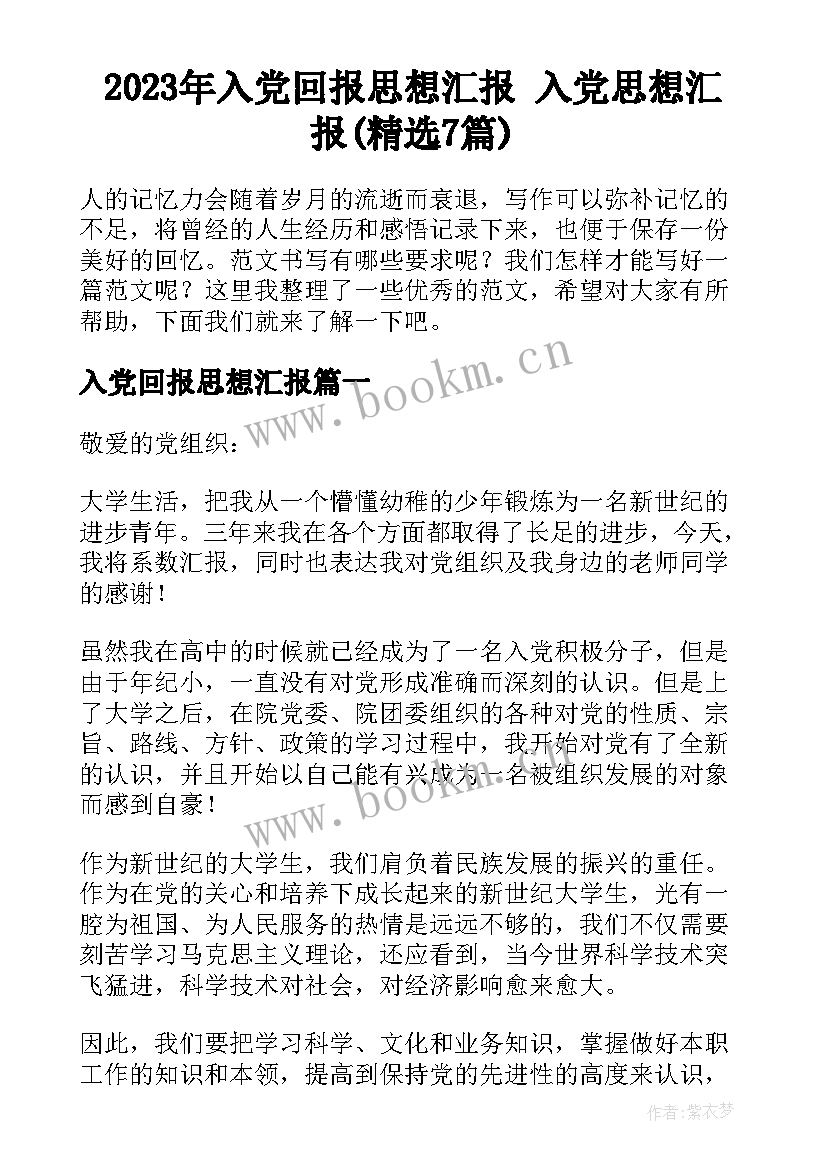 2023年入党回报思想汇报 入党思想汇报(精选7篇)

人的记忆力会随着岁月的流逝而衰退，写作可以弥补记忆的不足，将曾经的人生经历和感悟记录下来，也便于保存一份美好的回忆。范文书写有哪些要求呢？我们怎样才能写好一篇范文呢？这里我整理了一些优秀的范文，希望对大家有所帮助，下面我们就来了解一下吧。

入党回报思想汇报篇一

www.bookm.cn

敬爱的党组织：

大学生活，把我从一个懵懂幼稚的少年锻炼为一名新世纪的进步青年。三年来我在各个方面都取得了长足的进步，今天，我将系数汇报，同时也表达我对党组织及我身边的老师同学的感谢！

虽然我在高中的时候就已经成为了一名入党积极分子，但是由于年纪小，一直没有对党形成准确而深刻的认识。但是上了大学之后，在院党委、院团委组织的各种对党的性质、宗旨、路线、方针、政策的学习过程中，我开始对党有了全新的认识，并且开始以自己能有兴成为一名被组织发展的对象而感到自豪！

www.bookm.cn

作为新世纪的大学生，我们肩负着民族发展的振兴的重任。作为在党的关心和培养下成长起来的新世纪大学生，光有一腔为祖国、为人民服务的热情是远远不够的，我们不仅需要刻苦学习马克思主义理论，还应看到，当今世界科学技术突飞猛进，科学技术对社会，对经济影响愈来愈大。

因此，我们要把学习科学、文化和业务知识，掌握做好本职工作的知识和本领，提高到保持党的先进性的高度来认识，

作者：紫衣梦